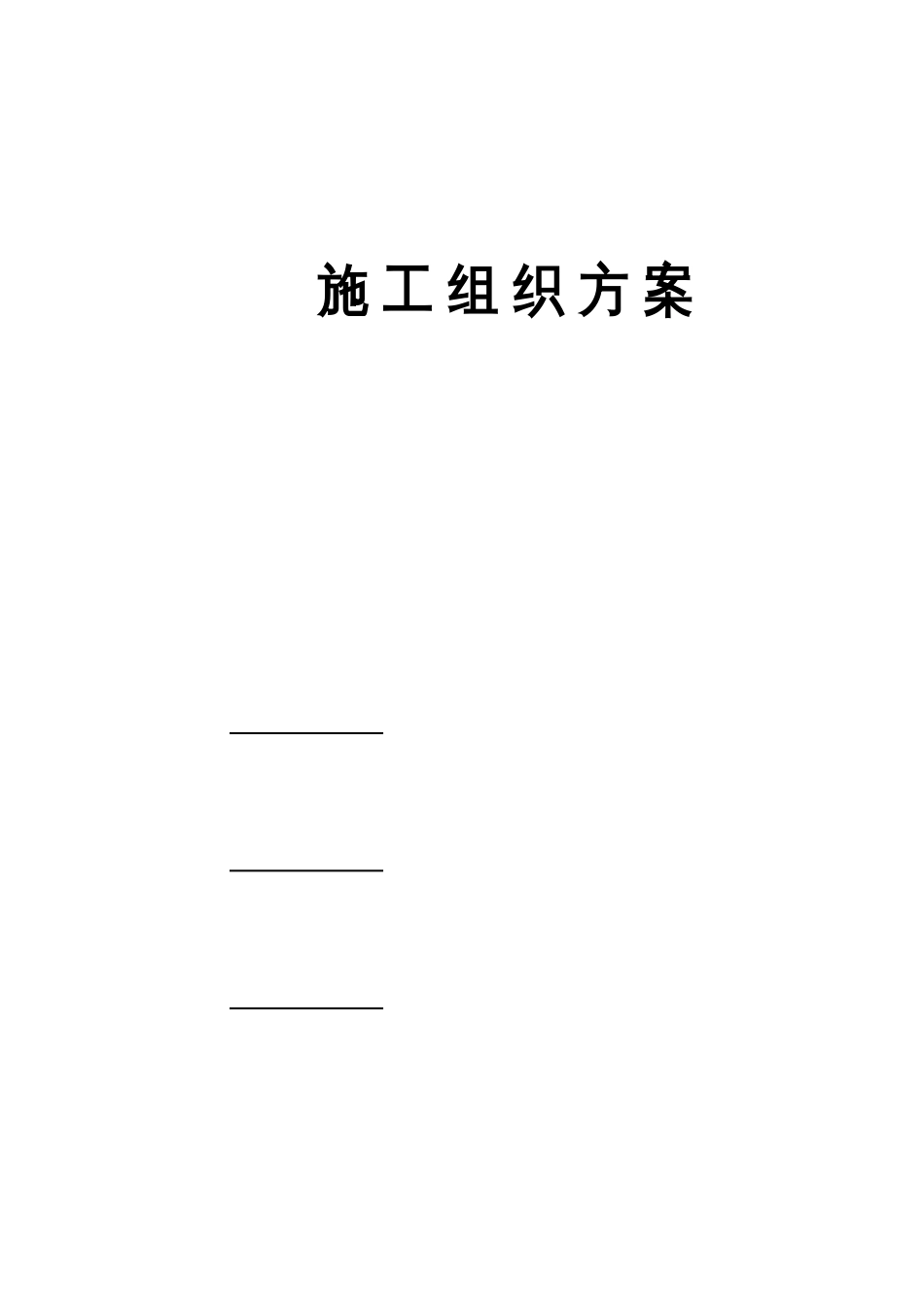 施工组织方案